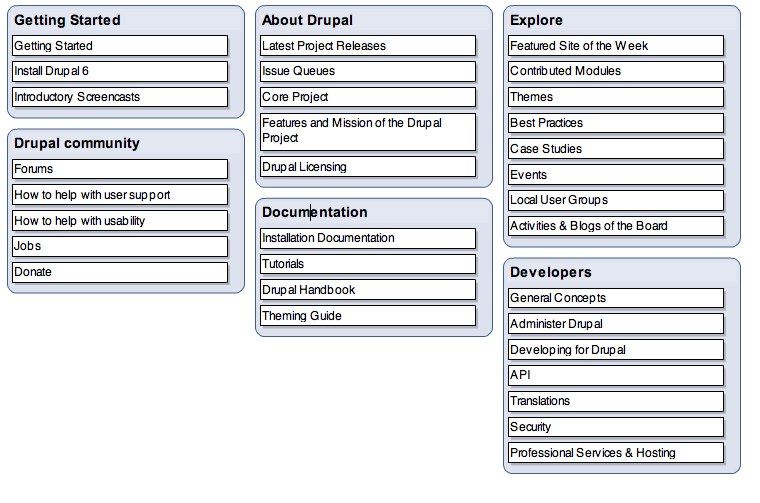 Getting Started
Getting Started
Install Drupal 6
Introductory Screencasts

Drupal community
Forums
How to help with user support
How to help with usability
Jobs
Donate

About Drupal
Latest Project Releases
Issue Queues
Core Project
Features and Mission of the Drupal Project
Drupal Licensing

Documentation
Installation Documentation
Tutorials
Drupal Handbook
Theming Guide

Explore
Featured Site of the Week
Contributed Modules
Themes
Best Practices
Case Studies
Events
Local User Groups
Activities & Blogs of the Board

Developers
General Concepts
Administer Drupal
Developing for Drupal
API
Translations
Security
Professional Services & Hosting